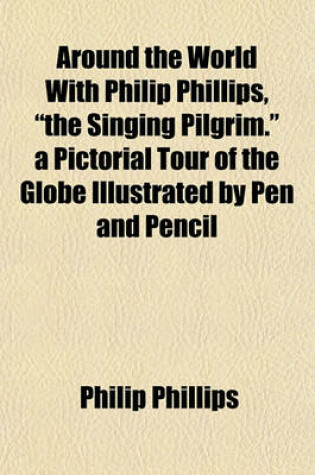 Around the World With Philip Phillips, “the Singing Pilgrim.” a Pictorial Tour of the Globe Illustrated by Pen and Pencil

Philip Phillips